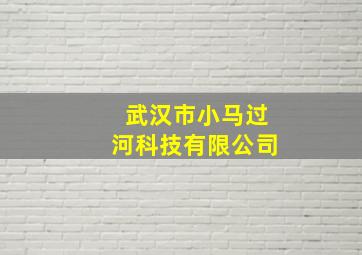 武汉市小马过河科技有限公司